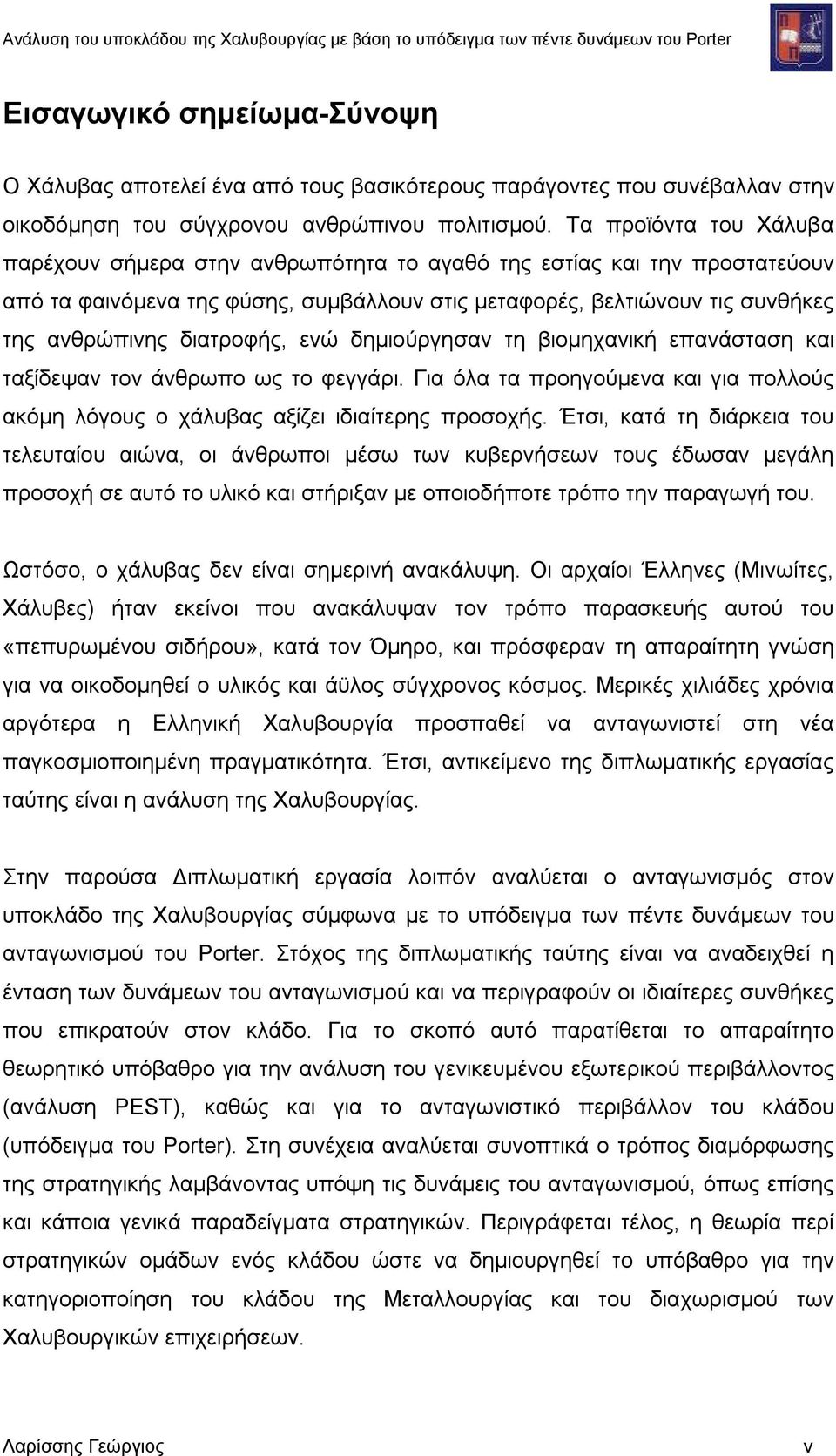 Ανάλυση του υποκλάδου της Χαλυβουργίας με βάση το υπόδειγμα των πέντε δυνάμεων του Porter

Εισαγωγικό σημείωμα-Σύνοψη

Ο Χάλυβας αποτελεί ένα από τους βασικότερους παράγοντες που συνέβαλλαν στην οικοδόμηση του σύγχρονου ανθρώπινου πολιτισμού. Τα προϊόντα του Χάλυβα παρέχουν σήμερα στην ανθρωπότητα το αγαθό της εστίας και την προστατεύουν από τα φαινόμενα της φύσης, συμβάλλουν στις μεταφορές, βελτιώνουν τις συνθήκες της ανθρώπινης διατροφής, ενώ δημιούργησαν τη βιομηχανική επανάσταση και ταξίδεψαν τον άνθρωπο ως το φεγγάρι. Για όλα τα προηγούμενα και για πολλούς ακόμη λόγους ο χάλυβας αξίζει ιδιαίτερης προσοχής. Έτσι, κατά τη διάρκεια του τελευταίου αιώνα, οι άνθρωποι μέσω των κυβερνήσεων τους έδωσαν μεγάλη προσοχή σε αυτό το υλικό και στήριξαν με οποιοδήποτε τρόπο την παραγωγή του.

Ωστόσο, ο χάλυβας δεν είναι σημερινή ανακάλυψη. Οι αρχαίοι Έλληνες (Μινωίτες, Χάλυβες) ήταν εκείνοι που ανακάλυψαν τον τρόπο παρασκευής αυτού του «πεπυρωμένου σιδήρου», κατά τον Όμηρο, και πρόσφεραν τη απαραίτητη γνώση για να οικοδομηθεί ο υλικός και άϋλος σύγχρονος κόσμος. Μερικές χιλιάδες χρόνια αργότερα η Ελληνική Χαλυβουργία προσπαθεί να ανταγωνιστεί στη νέα παγκοσμιοποιημένη πραγματικότητα. Έτσι, αντικείμενο της διπλωματικής εργασίας ταύτης είναι η ανάλυση της Χαλυβουργίας.

Στην παρούσα Διπλωματική εργασία λοιπόν αναλύεται ο ανταγωνισμός στον υποκλάδο της Χαλυβουργίας σύμφωνα με το υπόδειγμα των πέντε δυνάμεων του ανταγωνισμού του Porter. Στόχος της διπλωματικής ταύτης είναι να αναδειχθεί η ένταση των δυνάμεων του ανταγωνισμού και να περιγραφούν οι ιδιαίτερες συνθήκες που επικρατούν στον κλάδο. Για το σκοπό αυτό παρατίθεται το απαραίτητο θεωρητικό υπόβαθρο για την ανάλυση του γενικευμένου εξωτερικού περιβάλλοντος (ανάλυση PEST), καθώς και για το ανταγωνιστικό περιβάλλον του κλάδου (υπόδειγμα του Porter). Στη συνέχεια αναλύεται συνοπτικά ο τρόπος διαμόρφωσης της στρατηγικής λαμβάνοντας υπόψη τις δυνάμεις του ανταγωνισμού, όπως επίσης και κάποια γενικά παραδείγματα στρατηγικών. Περιγράφεται τέλος, η θεωρία περί στρατηγικών ομάδων ενός κλάδου ώστε να δημιουργηθεί το υπόβαθρο για την κατηγοριοποίηση του κλάδου της Μεταλλουργίας και του διαχωρισμού των Χαλυβουργικών επιχειρήσεων.

Λαρίσσης Γεώργιος v